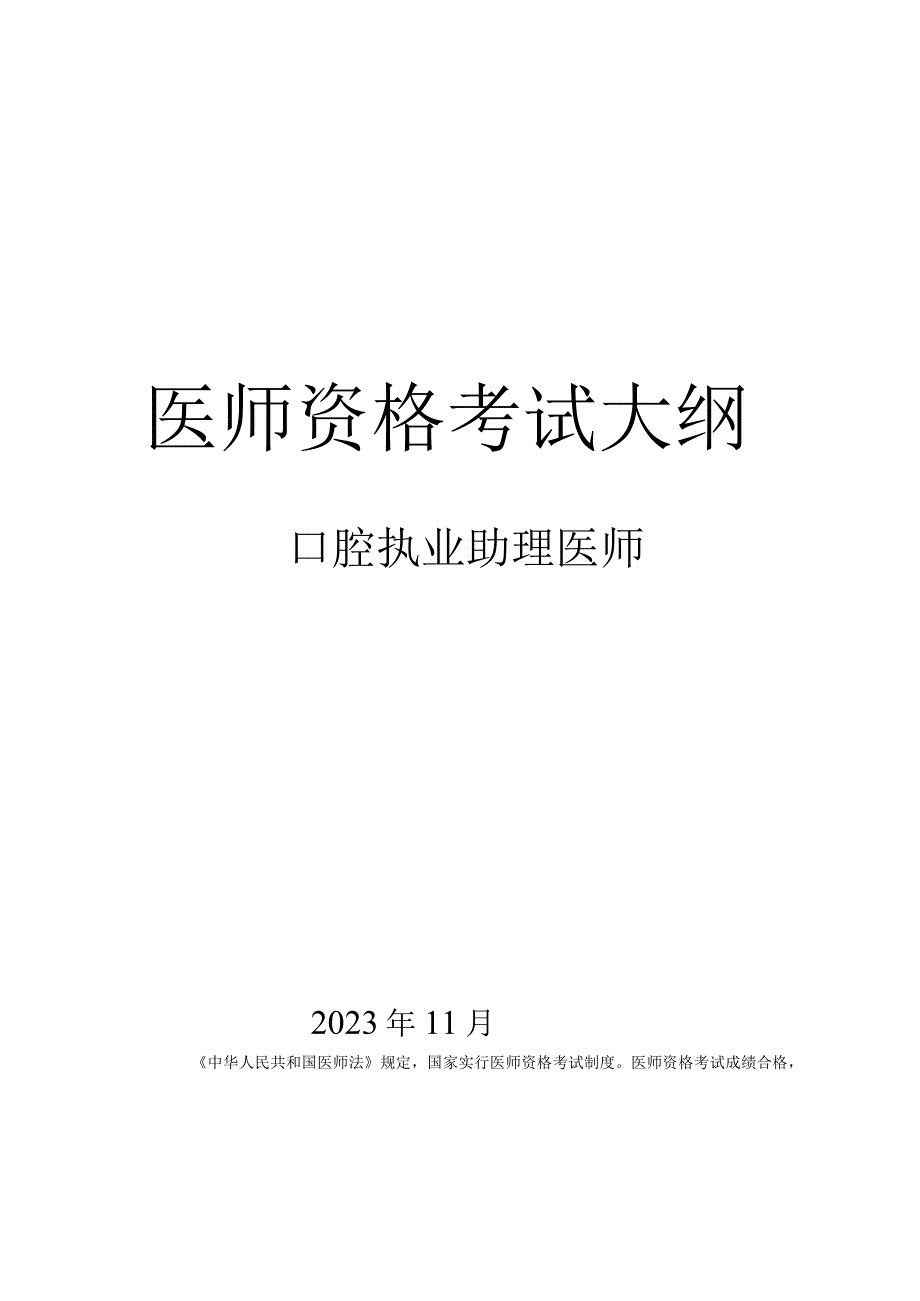 医师资格考试大纲

口腔执业助理医师

2023年11月

《中华人民共和国医师法》规定，国家实行医师资格考试制度。医师资格考试成绩合格，